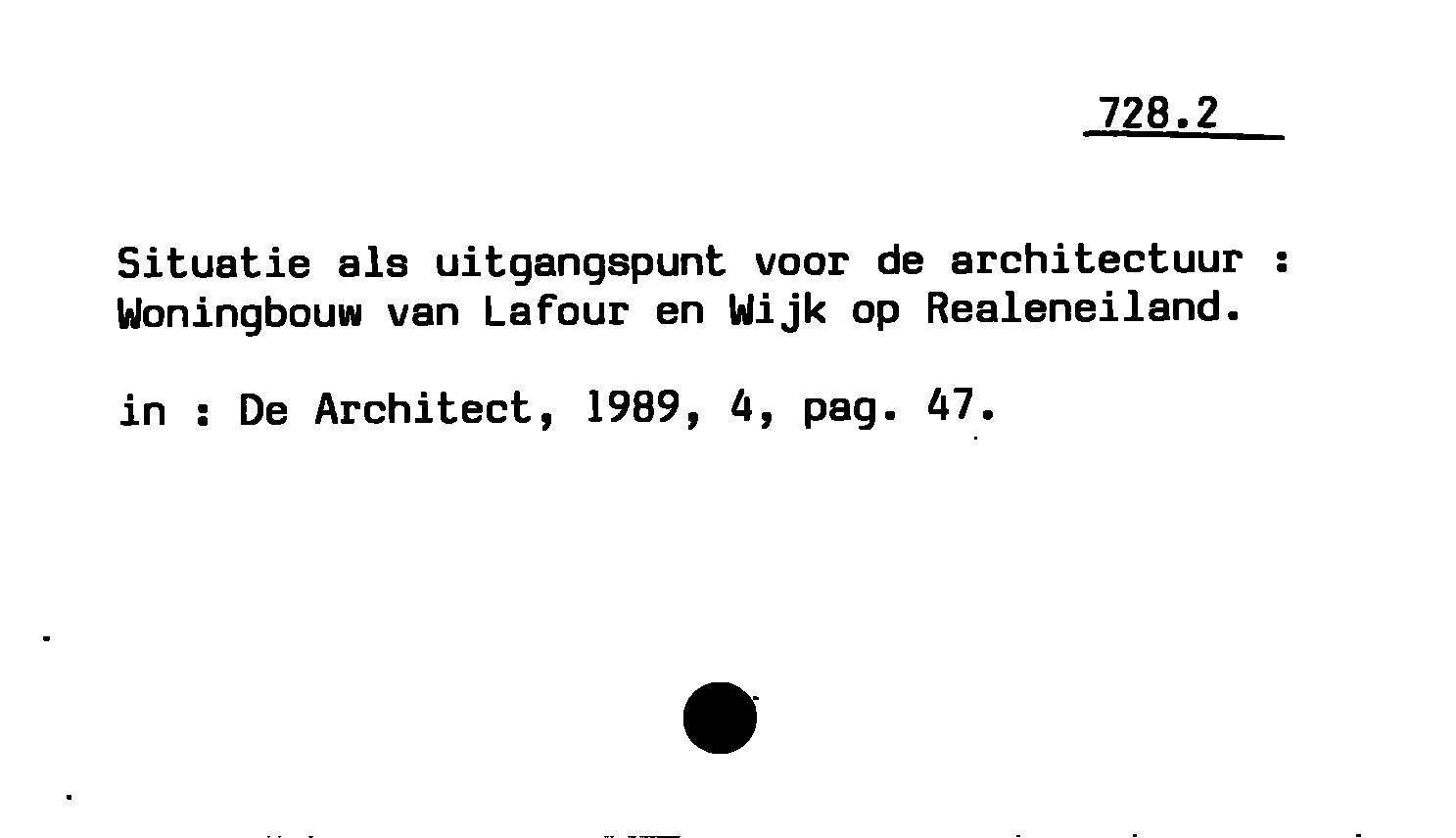 728.2

Situatie als uitgangspunt voor de architectuur : Woningbouw van Lafour en Wijk op Realeneiland.

in : De Architect, 1989, 4, pag. 47.